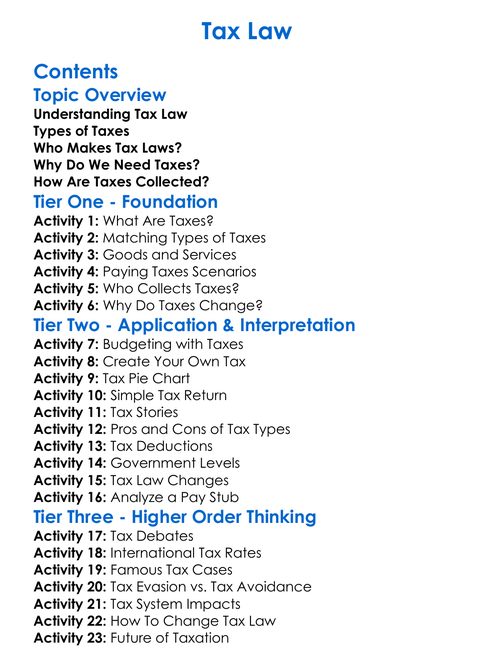 Tax Law

Contents

Topic Overview

Understanding Tax Law
Types of Taxes
Who Makes Tax Laws?
Why Do We Need Taxes?
How Are Taxes Collected?

Tier One - Foundation

Activity 1: What Are Taxes?
Activity 2: Matching Types of Taxes
Activity 3: Goods and Services
Activity 4: Paying Taxes Scenarios
Activity 5: Who Collects Taxes?
Activity 6: Why Do Taxes Change?

Tier Two - Application & Interpretation

Activity 7: Budgeting with Taxes
Activity 8: Create Your Own Tax
Activity 9: Tax Pie Chart
Activity 10: Simple Tax Return
Activity 11: Tax Stories
Activity 12: Pros and Cons of Tax Types
Activity 13: Tax Deductions
Activity 14: Government Levels
Activity 15: Tax Law Changes
Activity 16: Analyze a Pay Stub

Tier Three - Higher Order Thinking

Activity 17: Tax Debates
Activity 18: International Tax Rates
Activity 19: Famous Tax Cases
Activity 20: Tax Evasion vs. Tax Avoidance
Activity 21: Tax System Impacts
Activity 22: How To Change Tax Law
Activity 23: Future of Taxation